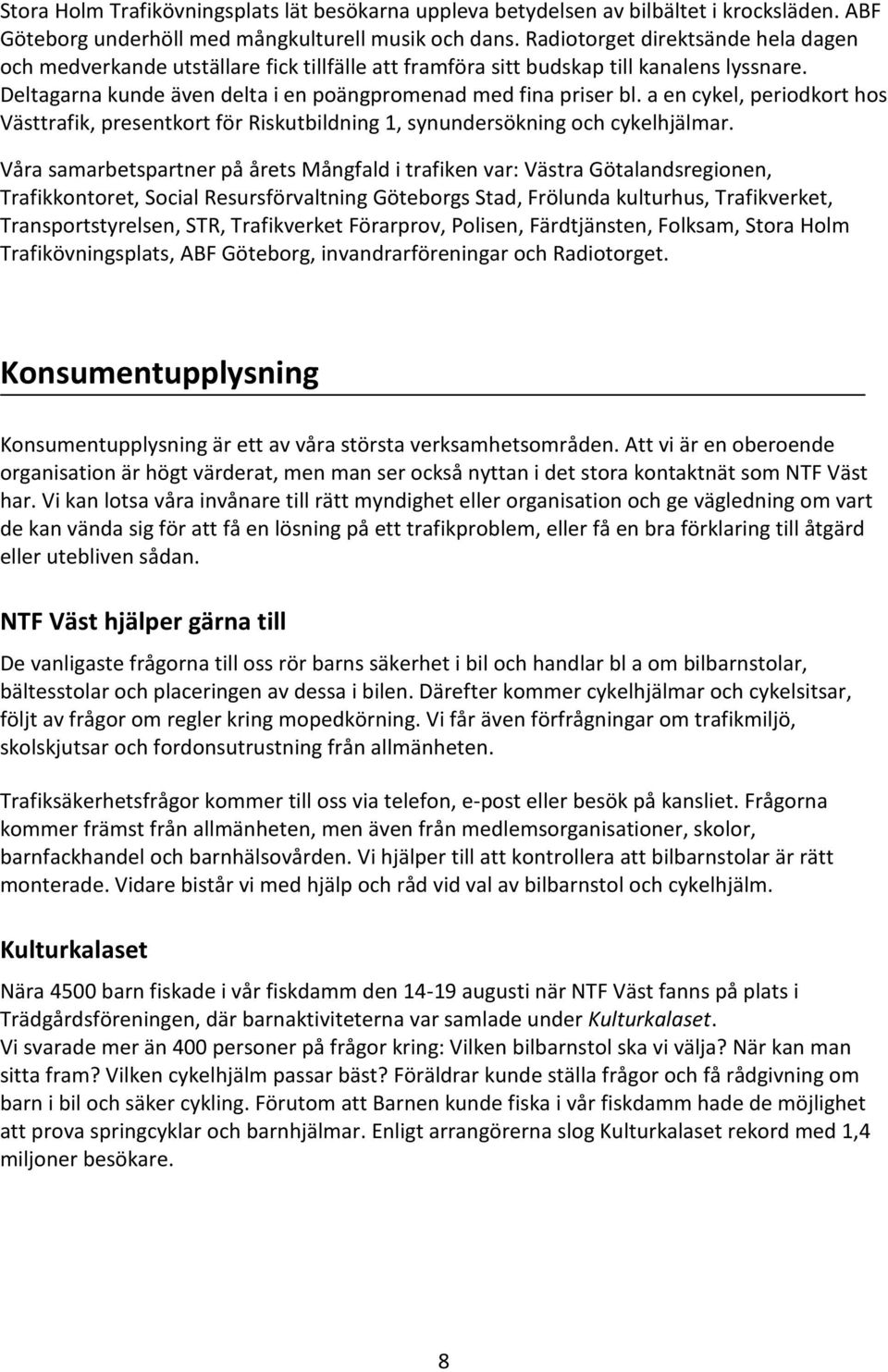 Stora Holm Trafikövningsplats lät besökarna uppleva betydelsen av bilbältet i krocksläden. ABF Göteborg underhöll med mångkulturell musik och dans. Radiotorget direktsände hela dagen och medverkande utställare fick tillfälle att framföra sitt budskap till kanalens lyssnare. Deltagarna kunde även delta i en poängpromenad med fina priser bl. a en cykel, periodkort hos Västtrafik, presentkort för Riskutbildning 1, synundersökning och cykelhjälmar.

Våra samarbetspartner på årets Mångfald i trafiken var: Västra Götalandsregionen, Trafikkontoret, Social Resursförvaltning Göteborgs Stad, Frölunda kulturhus, Trafikverket, Transportstyrelsen, STR, Trafikverket Förarprov, Polisen, Färdtjänsten, Folksam, Stora Holm Trafikövningsplats, ABF Göteborg, invandrarföreningar och Radiotorget.

Konsumentupplysning

Konsumentupplysning är ett av våra största verksamhetsområden. Att vi är en oberoende organisation är högt värderat, men man ser också nyttan i det stora kontaktnät som NTF Väst har. Vi kan lotsa våra invånare till rätt myndighet eller organisation och ge vägledning om vart de kan vända sig för att få en lösning på ett trafikproblem, eller få en bra förklaring till åtgärd eller utebliven sådan.

NTF Väst hjälper gärna till

De vanligaste frågorna till oss rör barns säkerhet i bil och handlar bl a om bilbarnstolar, bältesstolar och placeringen av dessa i bilen. Därefter kommer cykelhjälmar och cykelsitsar, följt av frågor om regler kring mopedkörning. Vi får även förfrågningar om trafikmiljö, skolskjutsar och fordonsutrustning från allmänheten.

Trafiksäkerhetsfrågor kommer till oss via telefon, e-post eller besök på kansliet. Frågorna kommer främst från allmänheten, men även från medlemsorganisationer, skolor, barnfackhandel och barnhälsovården. Vi hjälper till att kontrollera att bilbarnstolar är rätt monterade. Vidare bistår vi med hjälp och råd vid val av bilbarnstol och cykelhjälm.

Kulturkalaset

Nära 4500 barn fiskade i vår fiskdamm den 14-19 augusti när NTF Väst fanns på plats i Trädgårdsföreningen, där barnaktiviteterna var samlade under Kulturkalaset.
Vi svarade mer än 400 personer på frågor kring: Vilken bilbarnstol ska vi välja? När kan man sitta fram? Vilken cykelhjälm passar bäst? Föräldrar kunde ställa frågor och få rådgivning om barn i bil och säker cykling. Förutom att Barnen kunde fiska i vår fiskdamm hade de möjlighet att prova springcyklar och barnhjälmar. Enligt arrangörerna slog Kulturkalaset rekord med 1,4 miljoner besökare.

8